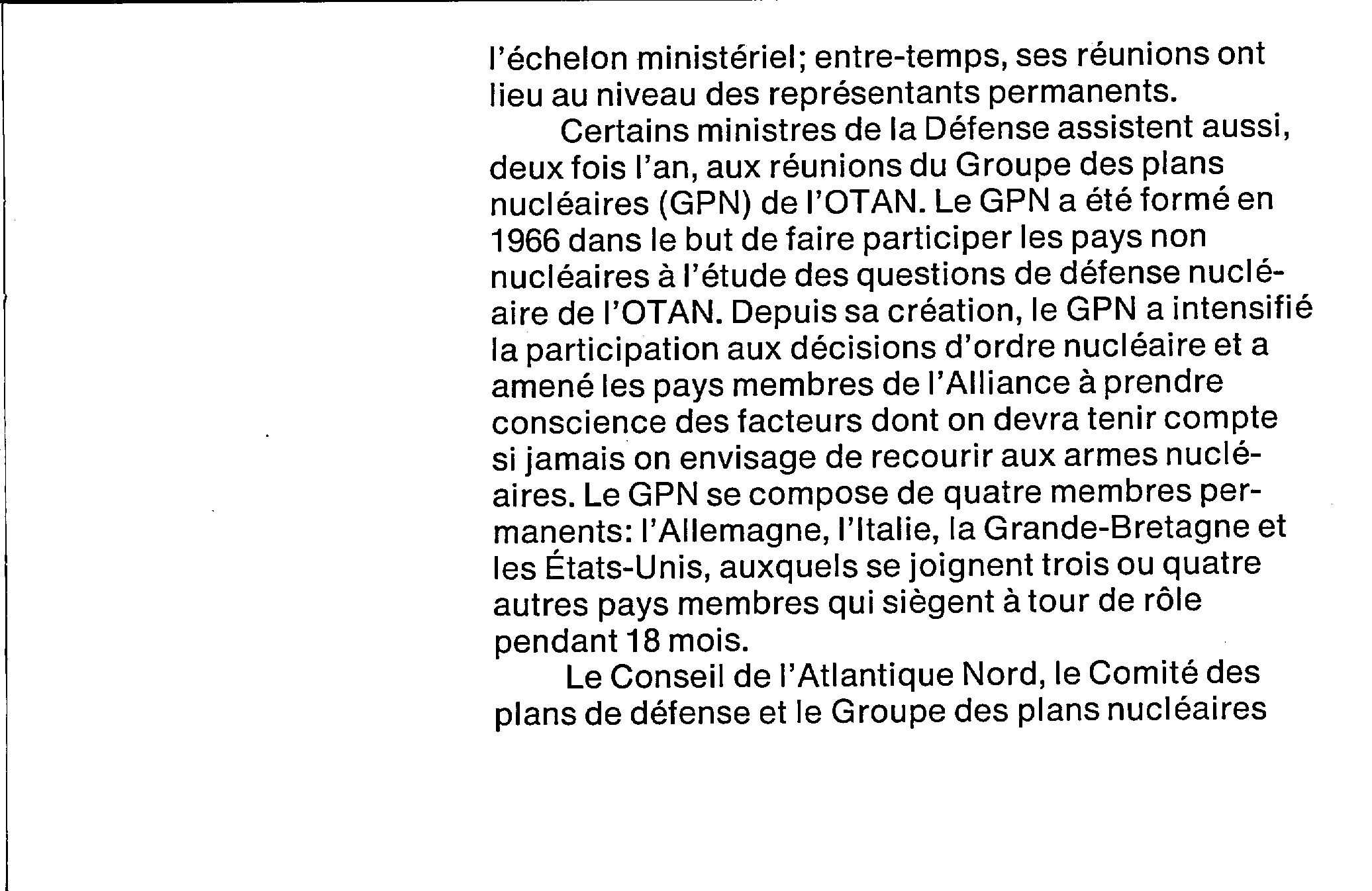 l'échelon ministériel; entre-temps, ses réunions ont lieu au niveau des représentants permanents.

Certains ministres de la Défense assistent aussi, deux fois l'an, aux réunions du Groupe des plans nucléaires (GPN) de l'OTAN. Le GPN a été formé en 1966 dans le but de faire participer les pays non nucléaires à l'étude des questions de défense nucléaire de l'OTAN. Depuis sa création, le GPN a intensifié la participation aux décisions d'ordre nucléaire et a amené les pays membres de l'Alliance à prendre conscience des facteurs dont on devra tenir compte si jamais on envisage de recourir aux armes nucléaires. Le GPN se compose de quatre membres permanents: l'Allemagne, l'Italie, la Grande-Bretagne et les États-Unis, auxquels se joignent trois ou quatre autres pays membres qui siègent à tour de rôle pendant 18 mois.

Le Conseil de l'Atlantique Nord, le Comité des plans de défense et le Groupe des plans nucléaires